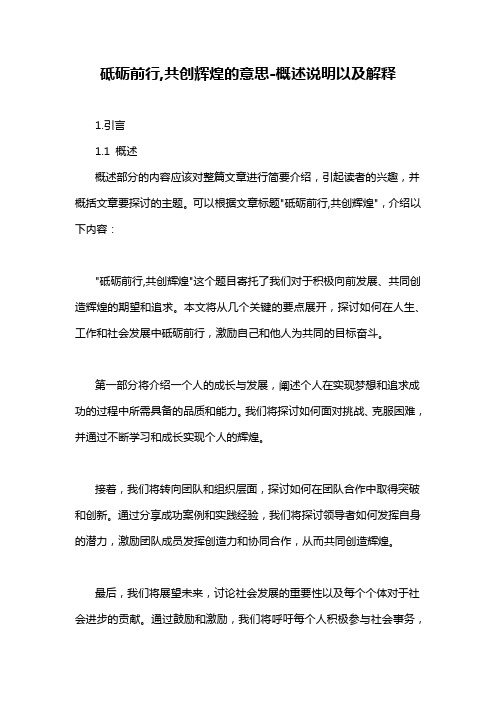 砥砺前行,共创辉煌的意思-概述说明以及解释

1.引言

1.1 概述

概述部分的内容应该对整篇文章进行简要介绍，引起读者的兴趣，并概括文章要探讨的主题。可以根据文章标题"砥砺前行,共创辉煌"，介绍以下内容：

"砥砺前行,共创辉煌"这个题目寄托了我们对于积极向前发展、共同创造辉煌的期望和追求。本文将从几个关键的要点展开，探讨如何在人生、工作和社会发展中砥砺前行，激励自己和他人为共同的目标奋斗。

第一部分将介绍一个人的成长与发展，阐述个人在实现梦想和追求成功的过程中所需具备的品质和能力。我们将探讨如何面对挑战、克服困难，并通过不断学习和成长实现个人的辉煌。

接着，我们将转向团队和组织层面，探讨如何在团队合作中取得突破和创新。通过分享成功案例和实践经验，我们将探讨领导者如何发挥自身的潜力，激励团队成员发挥创造力和协同合作，从而共同创造辉煌。

最后，我们将展望未来，讨论社会发展的重要性以及每个个体对于社会进步的贡献。通过鼓励和激励，我们将呼吁每个人积极参与社会事务，